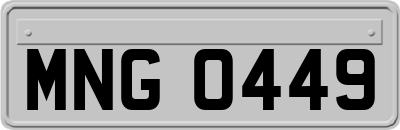 MNG 0449